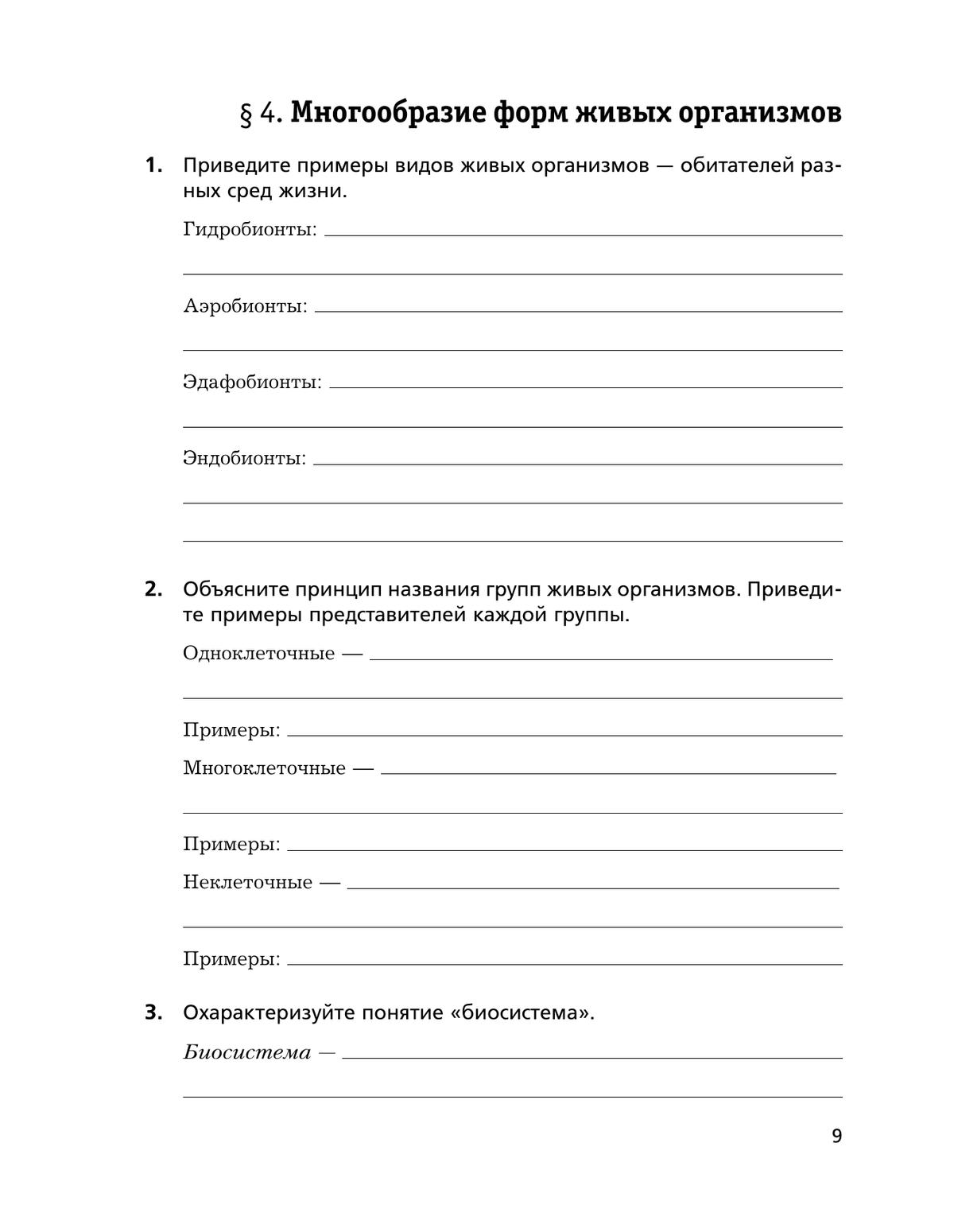 § 4. Многообразие форм живых организмов

1. Приведите примеры видов живых организмов — обитателей разных сред жизни.

Гидробионты: ____

____

Аэробионты: ____

____

Эдафобионты: ____

____

Эндобионты: ____

____

____

2. Объясните принцип названия групп живых организмов. Приведите примеры представителей каждой группы.

Одноклеточные — ____

____

Примеры: ____

Многоклеточные — ____

____

Примеры: ____

Неклеточные — ____

____

Примеры: ____

3. Охарактеризуйте понятие «биосистема».

Биосистема — ____

____

9